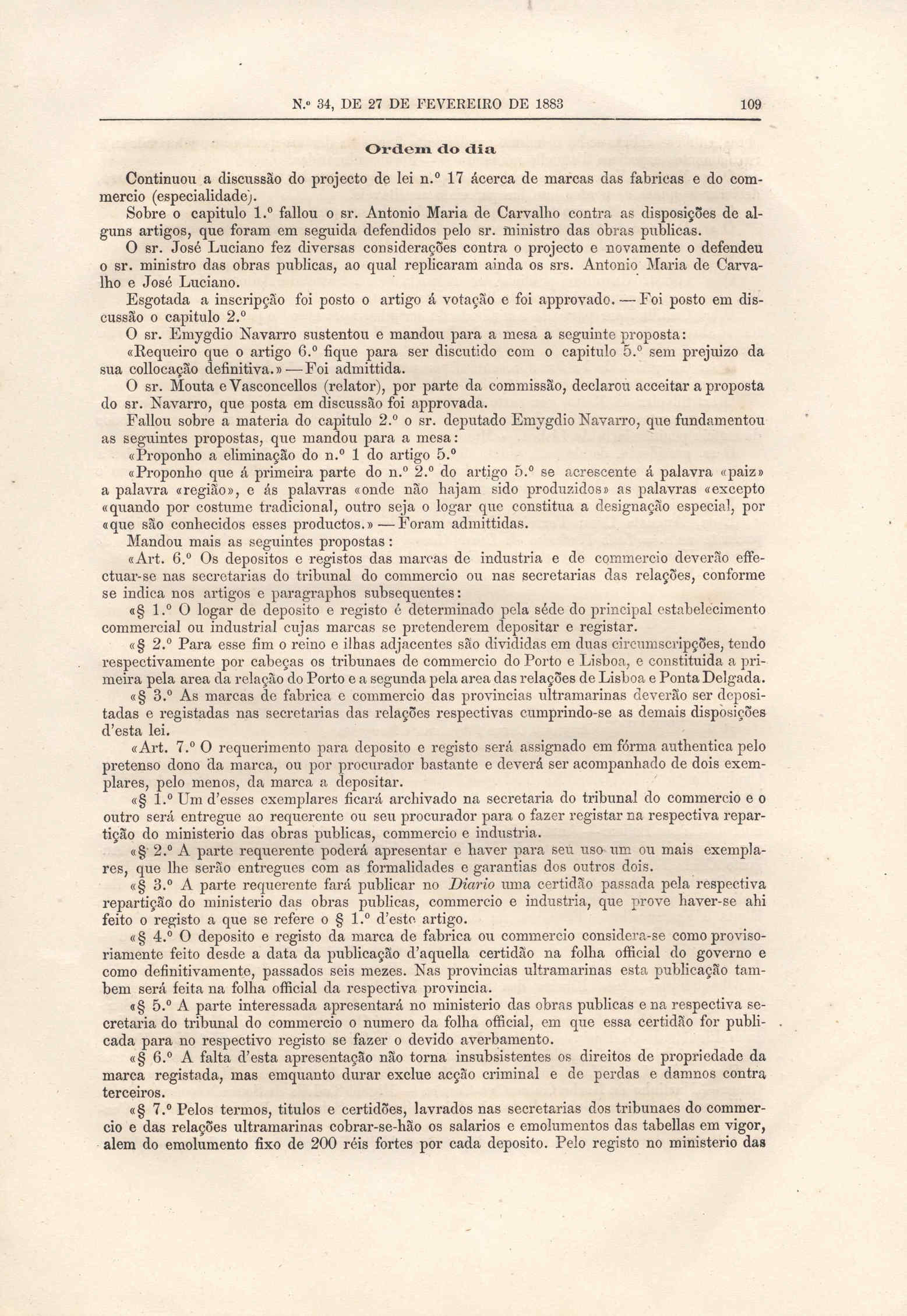 N.º 34, DE 27 DE FEVEREIRO DE 1883 109

Ordem do dia

Continuou a discussão do projecto de lei n.º 17 ácerca de marcas das fabricas e do commercio (especialidade).

Sobre o capitulo 1.º fallou o sr. Antonio Maria de Carvalho contra as disposições de alguns artigos, que foram em seguida defendidos pelo sr. ministro das obras publicas.

O sr. José Luciano fez diversas considerações contra o projecto e novamente o defendeu o sr. ministro das obras publicas, ao qual replicaram ainda os srs. Antonio Maria de Carvalho e José Luciano.

Esgotada a inscripção foi posto o artigo á votação e foi approvado. — Foi posto em discussão o capitulo 2.º

O sr. Emygdio Navarro sustentou e mandou para a mesa a seguinte proposta:

«Requeiro que o artigo 6.º fique para ser discutido com o capitulo 5.º sem prejuizo da sua collocação definitiva.» — Foi admittida.

O sr. Mouta e Vasconcellos (relator), por parte da commissão, declarou acceitar a proposta do sr. Navarro, que posta em discussão foi approvada.

Fallou sobre a materia do capitulo 2.º o sr. deputado Emygdio Navarro, que fundamentou as seguintes propostas, que mandou para a mesa:

«Proponho a eliminação do n.º 1 do artigo 5.º

«Proponho que á primeira parte do n.º 2.º do artigo 5.º se acrescente á palavra «paiz» a palavra «região», e ás palavras «onde não hajam sido produzidos» as palavras «excepto «quando por costume tradicional, outro seja o logar que constitua a designação especial, por «que são conhecidos esses productos.» — Foram admittidas.

Mandou mais as seguintes propostas:

«Art. 6.º Os depositos e registos das marcas de industria e de commercio deverão effectuar-se nas secretarias do tribunal do commercio ou nas secretarias das relações, conforme se indica nos artigos e paragraphos subsequentes:

«§ 1.º O logar de deposito e registo é determinado pela séde do principal estabelecimento commercial ou industrial cujas marcas se pretenderem depositar e registar.

«§ 2.º Para esse fim o reino e ilhas adjacentes são divididas em duas circumscripções, tendo respectivamente por cabeças os tribunaes de commercio do Porto e Lisboa, e constituida a primeira pela area da relação do Porto e a segunda pela area das relações de Lisboa e Ponta Delgada.

«§ 3.º As marcas de fabrica e commercio das provincias ultramarinas deverão ser depositadas e registadas nas secretarias das relações respectivas cumprindo-se as demais disposições d'esta lei.

«Art. 7.º O requerimento para deposito e registo será assignado em fórma authentica pelo pretenso dono da marca, ou por procurador bastante e deverá ser acompanhado de dois exemplares, pelo menos, da marca a depositar.

«§ 1.º Um d'esses exemplares ficará archivado na secretaria do tribunal do commercio e o outro será entregue ao requerente ou seu procurador para o fazer registar na respectiva repartição do ministerio das obras publicas, commercio e industria.

«§ 2.º A parte requerente poderá apresentar e haver para seu uso um ou mais exemplares, que lhe serão entregues com as formalidades e garantias dos outros dois.

«§ 3.º A parte requerente fará publicar no Diario uma certidão passada pela respectiva repartição do ministerio das obras publicas, commercio e industria, que prove haver-se ahi feito o registo a que se refere o § 1.º d'este artigo.

«§ 4.º O deposito e registo da marca de fabrica ou commercio considera-se como provisoriamente feito desde a data da publicação d'aquella certidão na folha official do governo e como definitivamente, passados seis mezes. Nas provincias ultramarinas esta publicação tambem será feita na folha official da respectiva provincia.

«§ 5.º A parte interessada apresentará no ministerio das obras publicas e na respectiva secretaria do tribunal do commercio o numero da folha official, em que essa certidão for publicada para no respectivo registo se fazer o devido averbamento.

«§ 6.º A falta d'esta apresentação não torna insubsistentes os direitos de propriedade da marca registada, mas emquanto durar exclue acção criminal e de perdas e damnos contra terceiros.

«§ 7.º Pelos termos, titulos e certidões, lavrados nas secretarias dos tribunaes do commercio e das relações ultramarinas cobrar-se-hão os salarios e emolumentos das tabellas em vigor, alem do emolumento fixo de 200 réis fortes por cada deposito. Pelo registo no ministerio das